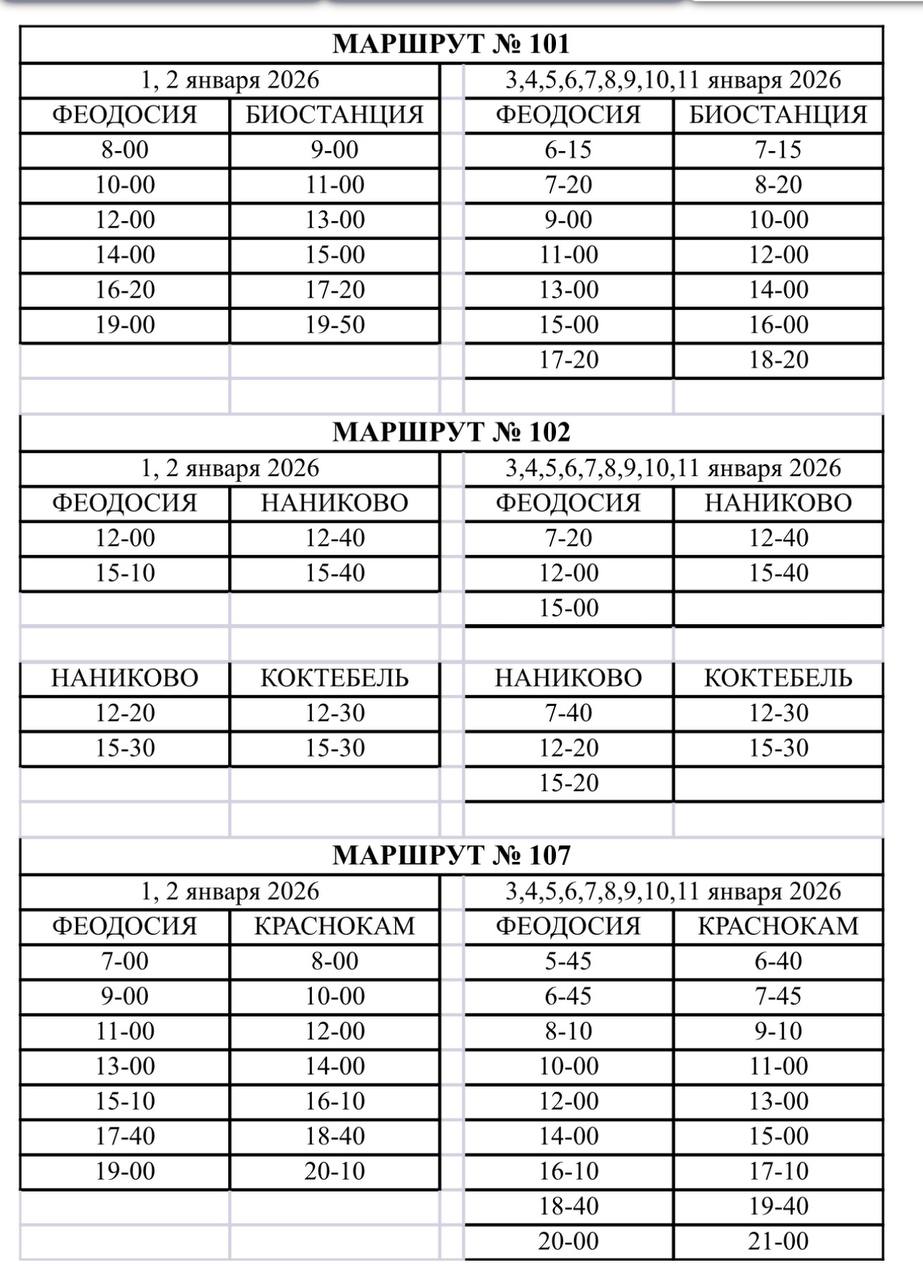 МАРШРУТ № 101

| 1, 2 января 2026 | | 3,4,5,6,7,8,9,10,11 января 2026 | |
|---|---|---|---|
| ФЕОДОСИЯ | БИОСТАНЦИЯ | ФЕОДОСИЯ | БИОСТАНЦИЯ |
| 8-00 | 9-00 | 6-15 | 7-15 |
| 10-00 | 11-00 | 7-20 | 8-20 |
| 12-00 | 13-00 | 9-00 | 10-00 |
| 14-00 | 15-00 | 11-00 | 12-00 |
| 16-20 | 17-20 | 13-00 | 14-00 |
| 19-00 | 19-50 | 15-00 | 16-00 |
| | | 17-20 | 18-20 |

МАРШРУТ № 102

| 1, 2 января 2026 | | 3,4,5,6,7,8,9,10,11 января 2026 | |
|---|---|---|---|
| ФЕОДОСИЯ | НАНИКОВО | ФЕОДОСИЯ | НАНИКОВО |
| 12-00 | 12-40 | 7-20 | 12-40 |
| 15-10 | 15-40 | 12-00 | 15-40 |
| | | 15-00 | |
| НАНИКОВО | КОКТЕБЕЛЬ | НАНИКОВО | КОКТЕБЕЛЬ |
| 12-20 | 12-30 | 7-40 | 12-30 |
| 15-30 | 15-30 | 12-20 | 15-30 |
| | | 15-20 | |

МАРШРУТ № 107

| 1, 2 января 2026 | | 3,4,5,6,7,8,9,10,11 января 2026 | |
|---|---|---|---|
| ФЕОДОСИЯ | КРАСНОКАМ | ФЕОДОСИЯ | КРАСНОКАМ |
| 7-00 | 8-00 | 5-45 | 6-40 |
| 9-00 | 10-00 | 6-45 | 7-45 |
| 11-00 | 12-00 | 8-10 | 9-10 |
| 13-00 | 14-00 | 10-00 | 11-00 |
| 15-10 | 16-10 | 12-00 | 13-00 |
| 17-40 | 18-40 | 14-00 | 15-00 |
| 19-00 | 20-10 | 16-10 | 17-10 |
| | | 18-40 | 19-40 |
| | | 20-00 | 21-00 |